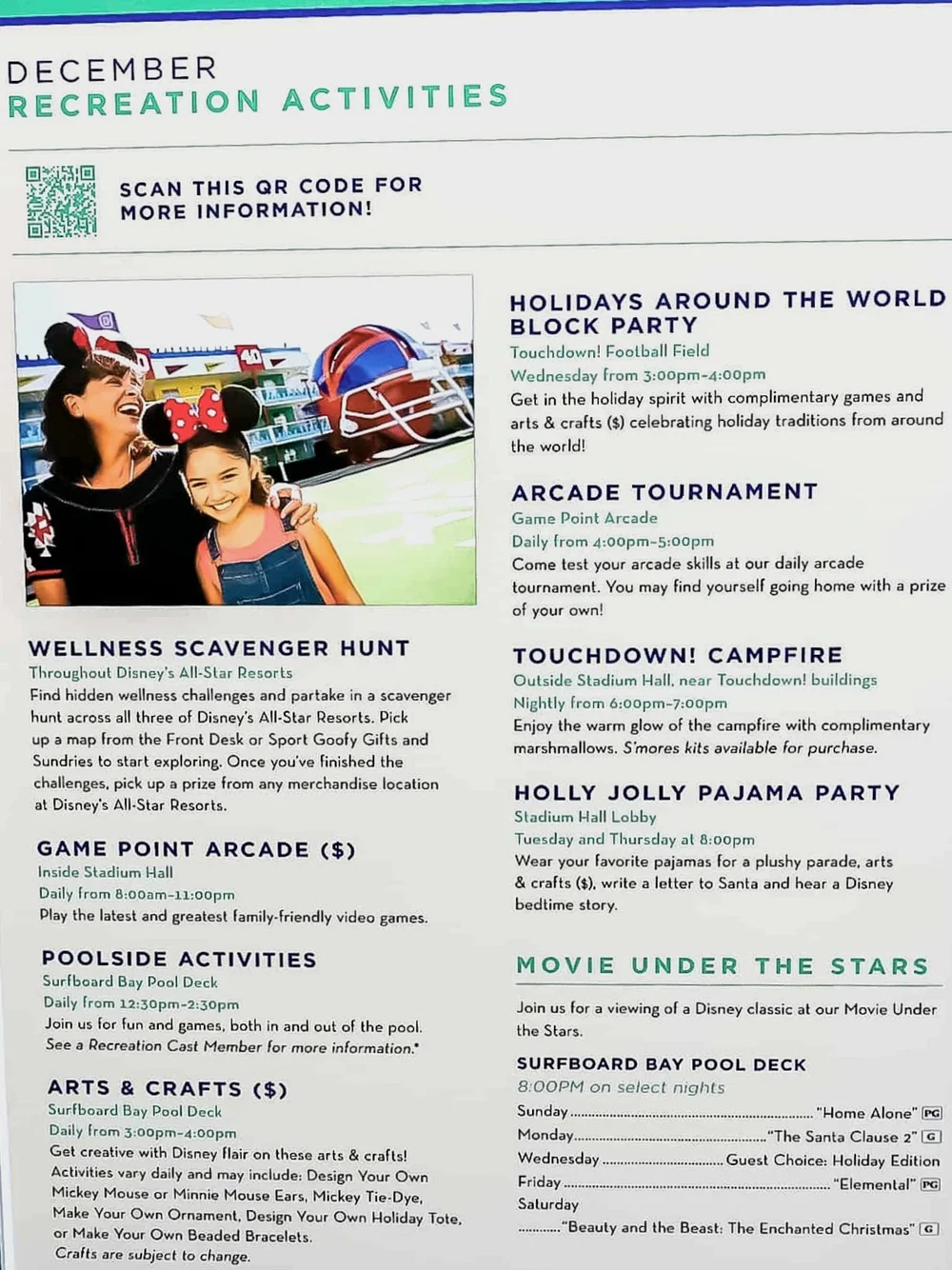 DECEMBER
RECREATION ACTIVITIES

SCAN THIS QR CODE FOR MORE INFORMATION!

WELLNESS SCAVENGER HUNT
Throughout Disney's All-Star Resorts
Find hidden wellness challenges and partake in a scavenger hunt across all three of Disney's All-Star Resorts. Pick up a map from the Front Desk or Sport Goofy Gifts and Sundries to start exploring. Once you've finished the challenges, pick up a prize from any merchandise location at Disney's All-Star Resorts.

GAME POINT ARCADE ($)
Inside Stadium Hall
Daily from 8:00am-11:00pm
Play the latest and greatest family-friendly video games.

POOLSIDE ACTIVITIES
Surfboard Bay Pool Deck
Daily from 12:30pm-2:30pm
Join us for fun and games, both in and out of the pool.
See a Recreation Cast Member for more information.*

ARTS & CRAFTS ($)
Surfboard Bay Pool Deck
Daily from 3:00pm-4:00pm
Get creative with Disney flair on these arts & crafts! Activities vary daily and may include: Design Your Own Mickey Mouse or Minnie Mouse Ears, Mickey Tie-Dye, Make Your Own Ornament, Design Your Own Holiday Tote, or Make Your Own Beaded Bracelets.
Crafts are subject to change.

HOLIDAYS AROUND THE WORLD BLOCK PARTY
Touchdown! Football Field
Wednesday from 3:00pm-4:00pm
Get in the holiday spirit with complimentary games and arts & crafts ($) celebrating holiday traditions from around the world!

ARCADE TOURNAMENT
Game Point Arcade
Daily from 4:00pm-5:00pm
Come test your arcade skills at our daily arcade tournament. You may find yourself going home with a prize of your own!

TOUCHDOWN! CAMPFIRE
Outside Stadium Hall, near Touchdown! buildings
Nightly from 6:00pm-7:00pm
Enjoy the warm glow of the campfire with complimentary marshmallows. S'mores kits available for purchase.

HOLLY JOLLY PAJAMA PARTY
Stadium Hall Lobby
Tuesday and Thursday at 8:00pm
Wear your favorite pajamas for a plushy parade, arts & crafts ($), write a letter to Santa and hear a Disney bedtime story.

MOVIE UNDER THE STARS
Join us for a viewing of a Disney classic at our Movie Under the Stars.

SURFBOARD BAY POOL DECK
8:00PM on select nights
Sunday ........ "Home Alone" PG
Monday ........ "The Santa Clause 2" G
Wednesday ........ Guest Choice: Holiday Edition
Friday ........ "Elemental" PG
Saturday
........ "Beauty and the Beast: The Enchanted Christmas" G